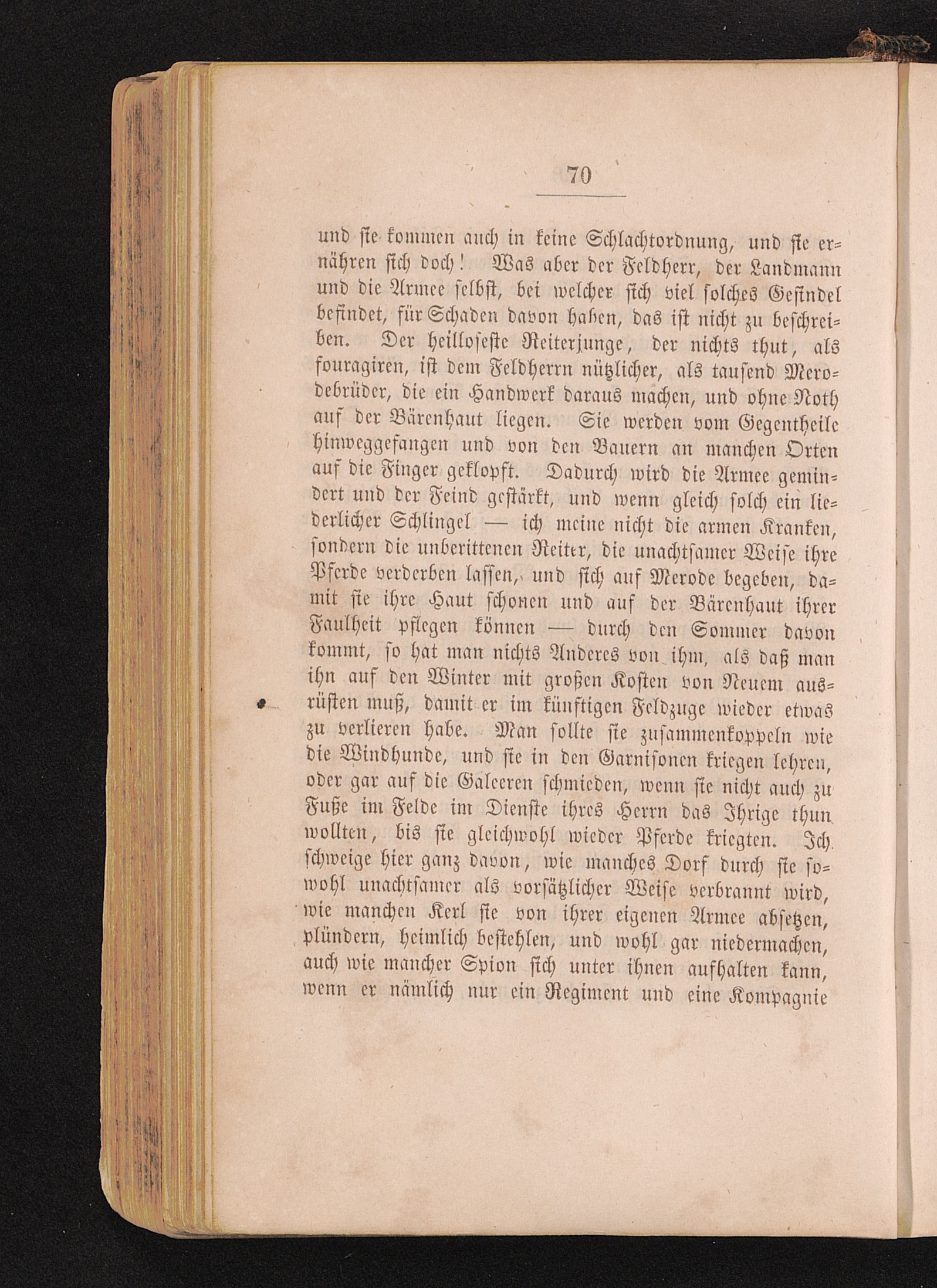 70

und sie kommen auch in keine Schlachtordnung, und sie ernähren sich doch! Was aber der Feldherr, der Landmann und die Armee selbst, bei welcher sich viel solches Gesindel befindet, für Schaden davon haben, das ist nicht zu beschreiben. Der heilloseste Reiterjunge, der nichts thut, als fouragiren, ist dem Feldherrn nützlicher, als tausend Merodebrüder, die ein Handwerk daraus machen, und ohne Noth auf der Bärenhaut liegen. Sie werden vom Gegentheile hinweggefangen und von den Bauern an manchen Orten auf die Finger geklopft. Dadurch wird die Armee gemindert und der Feind gestärkt, und wenn gleich solch ein liederlicher Schlingel — ich meine nicht die armen Kranken, sondern die unberittenen Reiter, die unachtsamer Weise ihre Pferde verderben lassen, und sich auf Merode begeben, damit sie ihre Haut schonen und auf der Bärenhaut ihrer Faulheit pflegen können — durch den Sommer davon kommt, so hat man nichts Anderes von ihm, als daß man ihn auf den Winter mit großen Kosten von Neuem ausrüsten muß, damit er im künftigen Feldzuge wieder etwas zu verlieren habe. Man sollte sie zusammenkoppeln wie die Windhunde, und sie in den Garnisonen kriegen lehren, oder gar auf die Galeeren schmieden, wenn sie nicht auch zu Fuße im Felde im Dienste ihres Herrn das Ihrige thun wollten, bis sie gleichwohl wieder Pferde kriegten. Ich schweige hier ganz davon, wie manches Dorf durch sie sowohl unachtsamer als vorsätzlicher Weise verbrannt wird, wie manchen Kerl sie von ihrer eigenen Armee absetzen, plündern, heimlich bestehlen, und wohl gar niedermachen, auch wie mancher Spion sich unter ihnen aufhalten kann, wenn er nämlich nur ein Regiment und eine Kompagnie